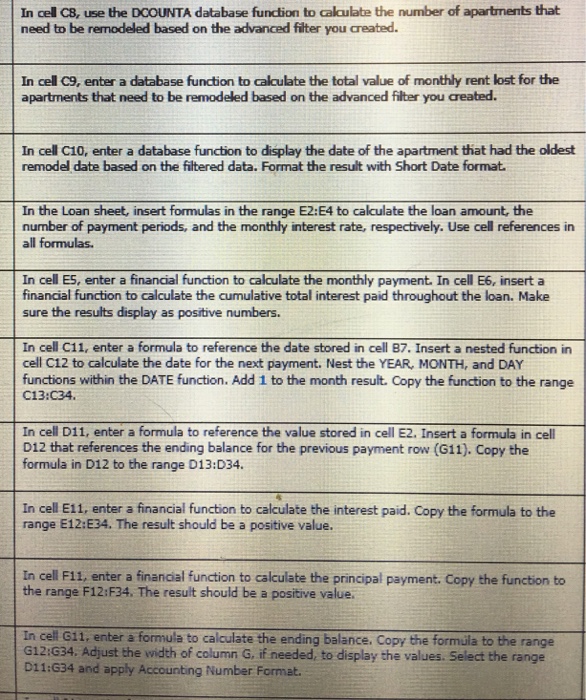 In cell C8, use the DCOUNTA database function to calculate the number of apartments that need to be remodeled based on the advanced filter you created.

In cell C9, enter a database function to calculate the total value of monthly rent lost for the apartments that need to be remodeled based on the advanced filter you created.

In cell C10, enter a database function to display the date of the apartment that had the oldest remodel date based on the filtered data. Format the result with Short Date format.

In the Loan sheet, insert formulas in the range E2:E4 to calculate the loan amount, the number of payment periods, and the monthly interest rate, respectively. Use cell references in all formulas.

In cell E5, enter a financial function to calculate the monthly payment. In cell E6, insert a financial function to calculate the cumulative total interest paid throughout the loan. Make sure the results display as positive numbers.

In cell C11, enter a formula to reference the date stored in cell B7. Insert a nested function in cell C12 to calculate the date for the next payment. Nest the YEAR, MONTH, and DAY functions within the DATE function. Add 1 to the month result. Copy the function to the range C13:C34.

In cell D11, enter a formula to reference the value stored in cell E2. Insert a formula in cell D12 that references the ending balance for the previous payment row (G11). Copy the formula in D12 to the range D13:D34.

In cell E11, enter a financial function to calculate the interest paid. Copy the formula to the range E12:E34. The result should be a positive value.

In cell F11, enter a financial function to calculate the principal payment. Copy the function to the range F12:F34. The result should be a positive value.

In cell G11, enter a formula to calculate the ending balance. Copy the formula to the range G12:G34. Adjust the width of column G, if needed, to display the values. Select the range D11:G34 and apply Accounting Number Format.